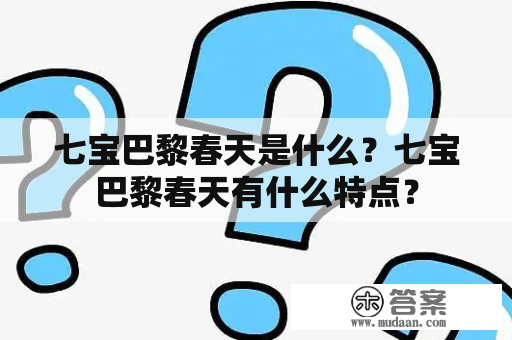 七宝巴黎春天是什么？七宝巴黎春天有什么特点？

木 答案
www.mudaan.com